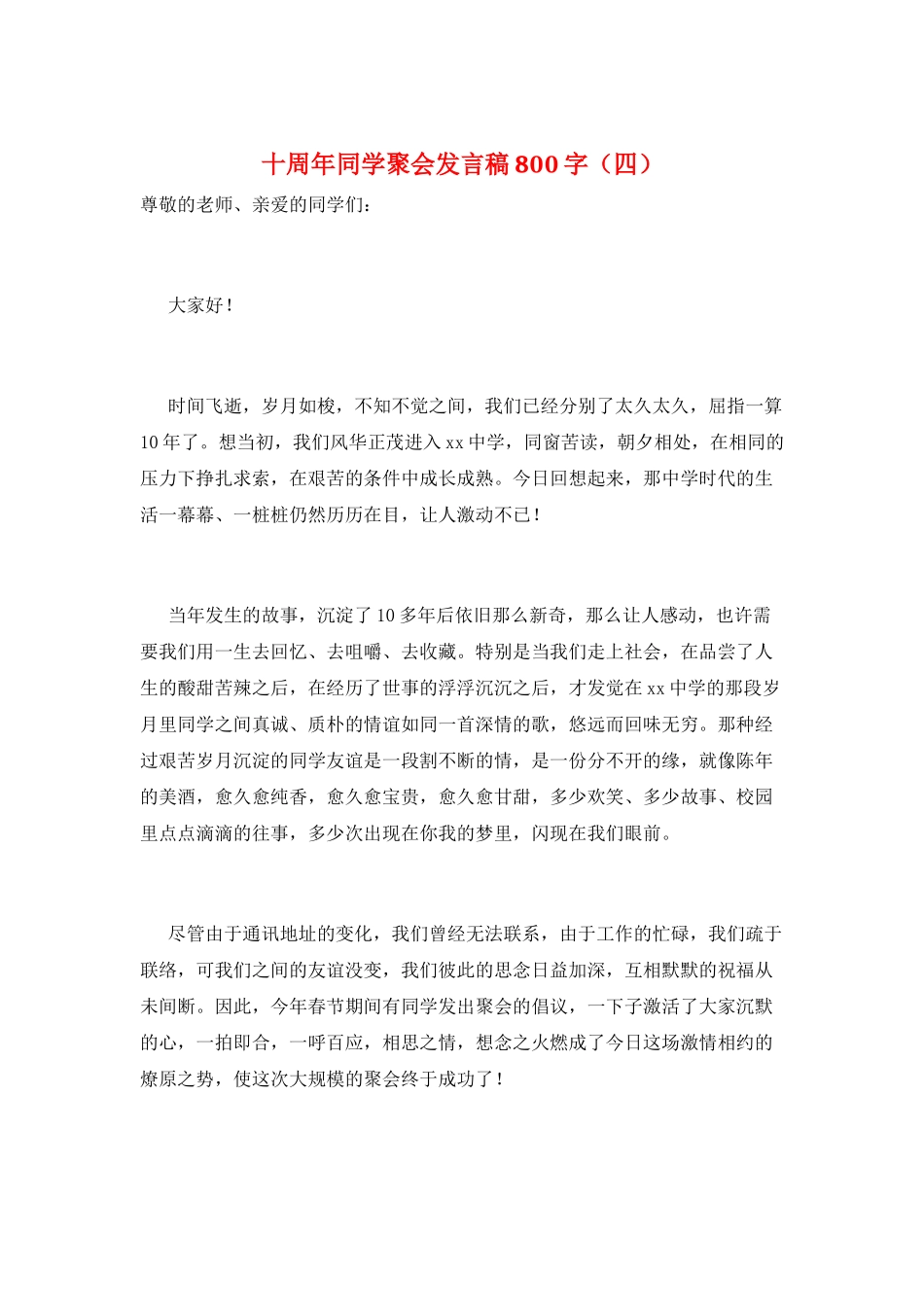 十周年同学聚会发言稿800字（四）

尊敬的老师、亲爱的同学们：

大家好！

时间飞逝，岁月如梭，不知不觉之间，我们已经分别了太久太久，屈指一算10年了。想当初，我们风华正茂进入xx中学，同窗苦读，朝夕相处，在相同的压力下挣扎求索，在艰苦的条件中成长成熟。今日回想起来，那中学时代的生活一幕幕、一桩桩仍然历历在目，让人激动不已！

当年发生的故事，沉淀了10多年后依旧那么新奇，那么让人感动，也许需要我们用一生去回忆、去咀嚼、去收藏。特别是当我们走上社会，在品尝了人生的酸甜苦辣之后，在经历了世事的浮浮沉沉之后，才发觉在xx中学的那段岁月里同学之间真诚、质朴的情谊如同一首深情的歌，悠远而回味无穷。那种经过艰苦岁月沉淀的同学友谊是一段割不断的情，是一份分不开的缘，就像陈年的美酒，愈久愈纯香，愈久愈宝贵，愈久愈甘甜，多少欢笑、多少故事、校园里点点滴滴的往事，多少次出现在你我的梦里，闪现在我们眼前。

尽管由于通讯地址的变化，我们曾经无法联系，由于工作的忙碌，我们疏于联络，可我们之间的友谊没变，我们彼此的思念日益加深，互相默默的祝福从未间断。因此，今年春节期间有同学发出聚会的倡议，一下子激活了大家沉默的心，一拍即合，一呼百应，相思之情，想念之火燃成了今日这场激情相约的燎原之势，使这次大规模的聚会终于成功了！